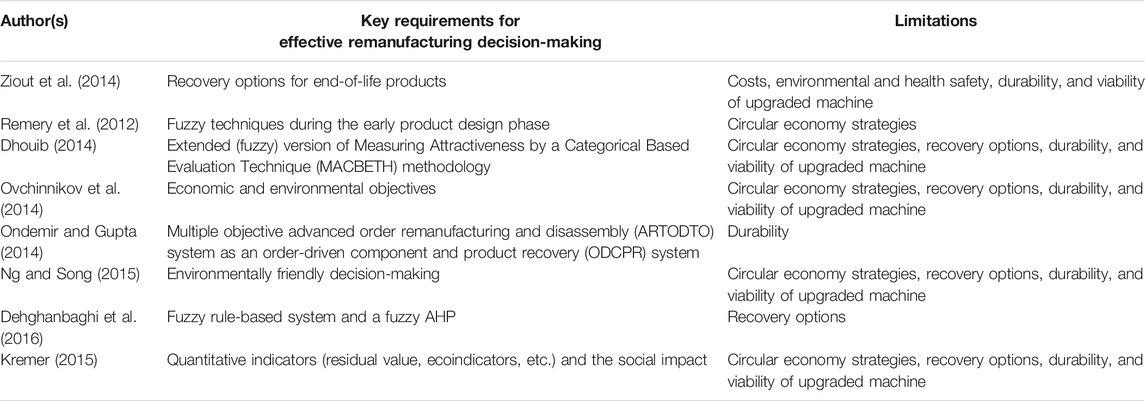 | Author(s) | Key requirements for effective remanufacturing decision-making | Limitations |
|---|---|---|
| Ziout et al. (2014) | Recovery options for end-of-life products | Costs, environmental and health safety, durability, and viability of upgraded machine |
| Remery et al. (2012) | Fuzzy techniques during the early product design phase | Circular economy strategies |
| Dhouib (2014) | Extended (fuzzy) version of Measuring Attractiveness by a Categorical Based Evaluation Technique (MACBETH) methodology | Circular economy strategies, recovery options, durability, and viability of upgraded machine |
| Ovchinnikov et al. (2014) | Economic and environmental objectives | Circular economy strategies, recovery options, durability, and viability of upgraded machine |
| Ondemir and Gupta (2014) | Multiple objective advanced order remanufacturing and disassembly (ARTODTO) system as an order-driven component and product recovery (ODCPR) system | Durability |
| Ng and Song (2015) | Environmentally friendly decision-making | Circular economy strategies, recovery options, durability, and viability of upgraded machine |
| Dehghanbaghi et al. (2016) | Fuzzy rule-based system and a fuzzy AHP | Recovery options |
| Kremer (2015) | Quantitative indicators (residual value, ecoindicators, etc.) and the social impact | Circular economy strategies, recovery options, durability, and viability of upgraded machine |